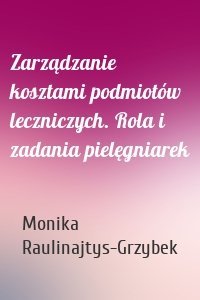 Zarządzanie kosztami podmiotów leczniczych. Rola i zadania pielęgniarek

Monika Raulinajtys-Grzybek